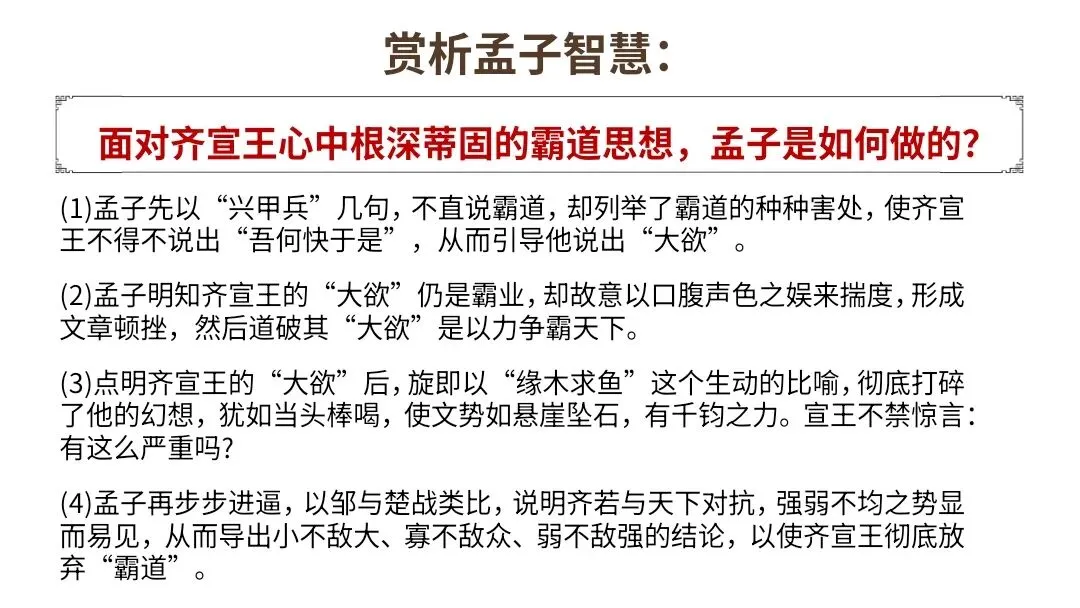 赏析孟子智慧：

面对齐宣王心中根深蒂固的霸道思想，孟子是如何做的？

(1)孟子先以“兴甲兵”几句，不直说霸道，却列举了霸道的种种害处，使齐宣王不得不说出“吾何快于是”，从而引导他说出“大欲”。

(2)孟子明知齐宣王的“大欲”仍是霸业，却故意以口腹声色之娱来揣度，形成文章顿挫，然后道破其“大欲”是以力争霸天下。

(3)点明齐宣王的“大欲”后，旋即以“缘木求鱼”这个生动的比喻，彻底打碎了他的幻想，犹如当头棒喝，使文势如悬崖坠石，有千钧之力。宣王不禁惊言：有这么严重吗？

(4)孟子再步步进逼，以邹与楚战类比，说明齐若与天下对抗，强弱不均之势显而易见，从而导出小不敌大、寡不敌众、弱不敌强的结论，以使齐宣王彻底放弃“霸道”。